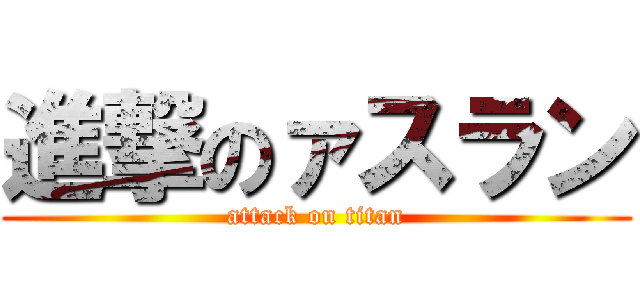 進撃のアスラン
attack on titan